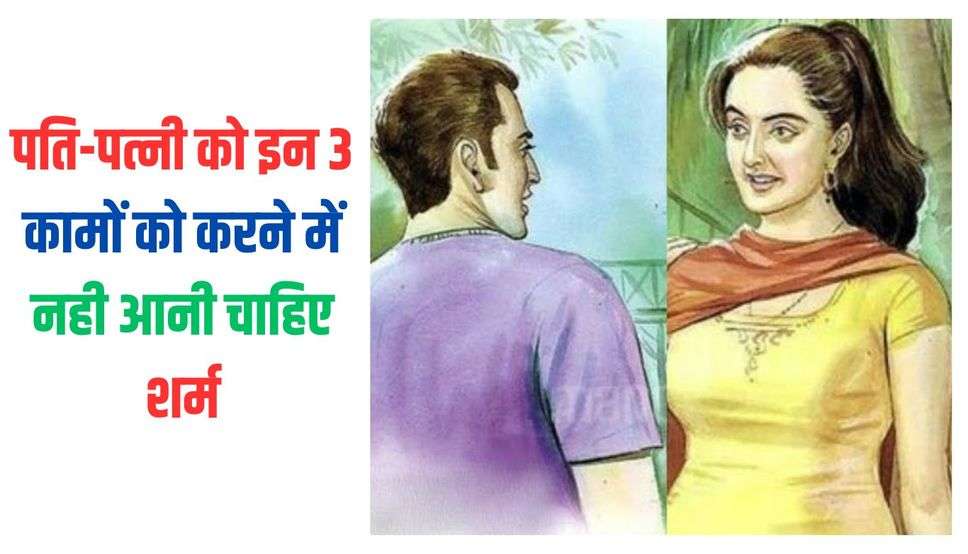 पति-पत्नी को इन 3 कामों को करने में नही आनी चाहिए शर्म